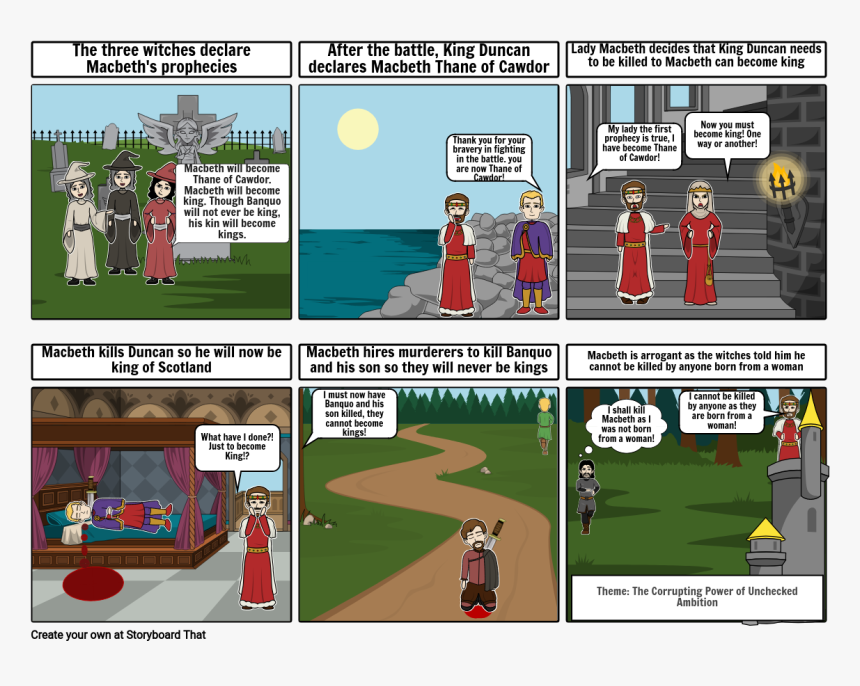 The three witches declare Macbeth's prophecies

Macbeth will become Thane of Cawdor. Macbeth will become king. Though Banquo will not ever be king, his kin will become kings.

After the battle, King Duncan declares Macbeth Thane of Cawdor

Thank you for your bravery in fighting in the battle. you are now Thane of Cawdor!

Lady Macbeth decides that King Duncan needs to be killed to Macbeth can become king

My lady the first prophecy is true, I have become Thane of Cawdor!

Now you must become king! One way or another!

Macbeth kills Duncan so he will now be king of Scotland

What have I done?! Just to become King!?

Macbeth hires murderers to kill Banquo and his son so they will never be kings

I must now have Banquo and his son killed, they cannot become kings!

Macbeth is arrogant as the witches told him he cannot be killed by anyone born from a woman

I shall kill Macbeth as I was not born from a woman!

I cannot be killed by anyone as they are born from a woman!

Theme: The Corrupting Power of Unchecked Ambition

Create your own at Storyboard That